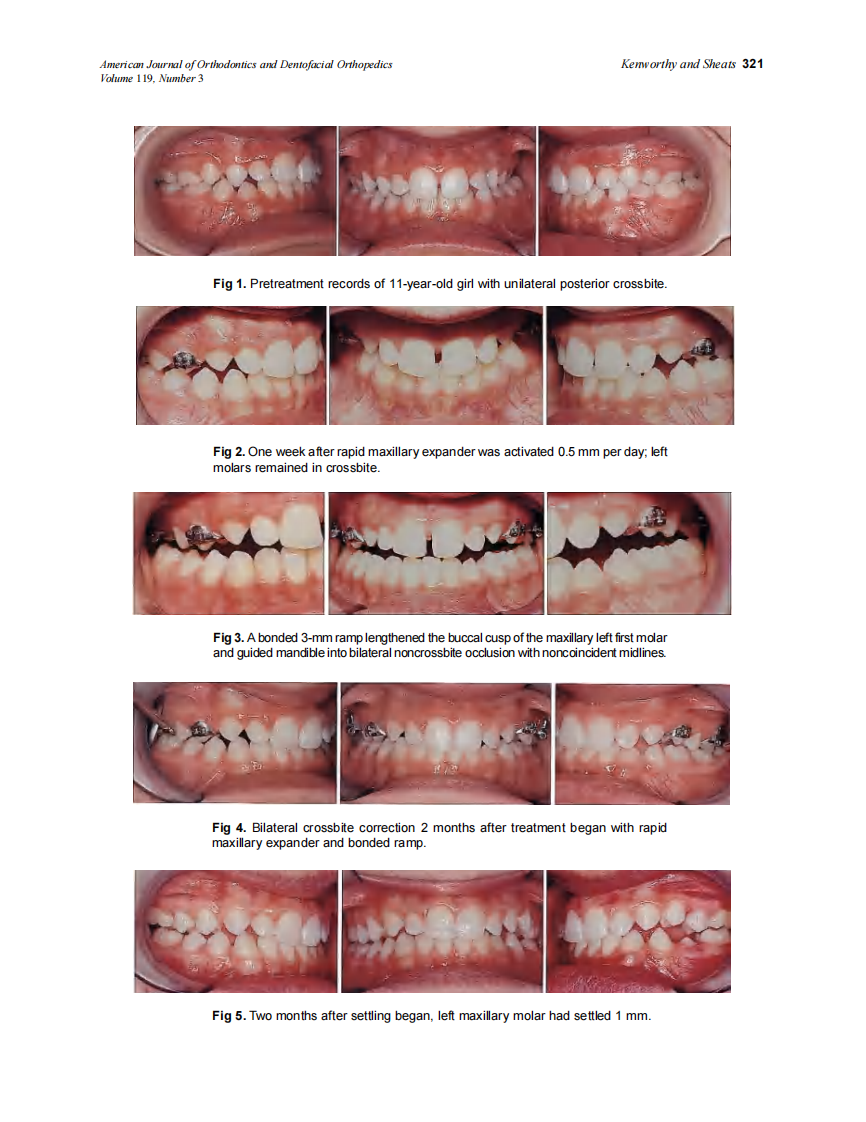 American Journal of Orthodontics and Dentofacial Orthopedics
Volume 119, Number 3

Kenworthy and Sheats 321

Fig 1. Pretreatment records of 11-year-old girl with unilateral posterior crossbite.

Fig 2. One week after rapid maxillary expander was activated 0.5 mm per day; left molars remained in crossbite.

Fig 3. A bonded 3-mm ramp lengthened the buccal cusp of the maxillary left first molar and guided mandible into bilateral noncrossbite occlusion with noncoincident midlines.

Fig 4. Bilateral crossbite correction 2 months after treatment began with rapid maxillary expander and bonded ramp.

Fig 5. Two months after settling began, left maxillary molar had settled 1 mm.